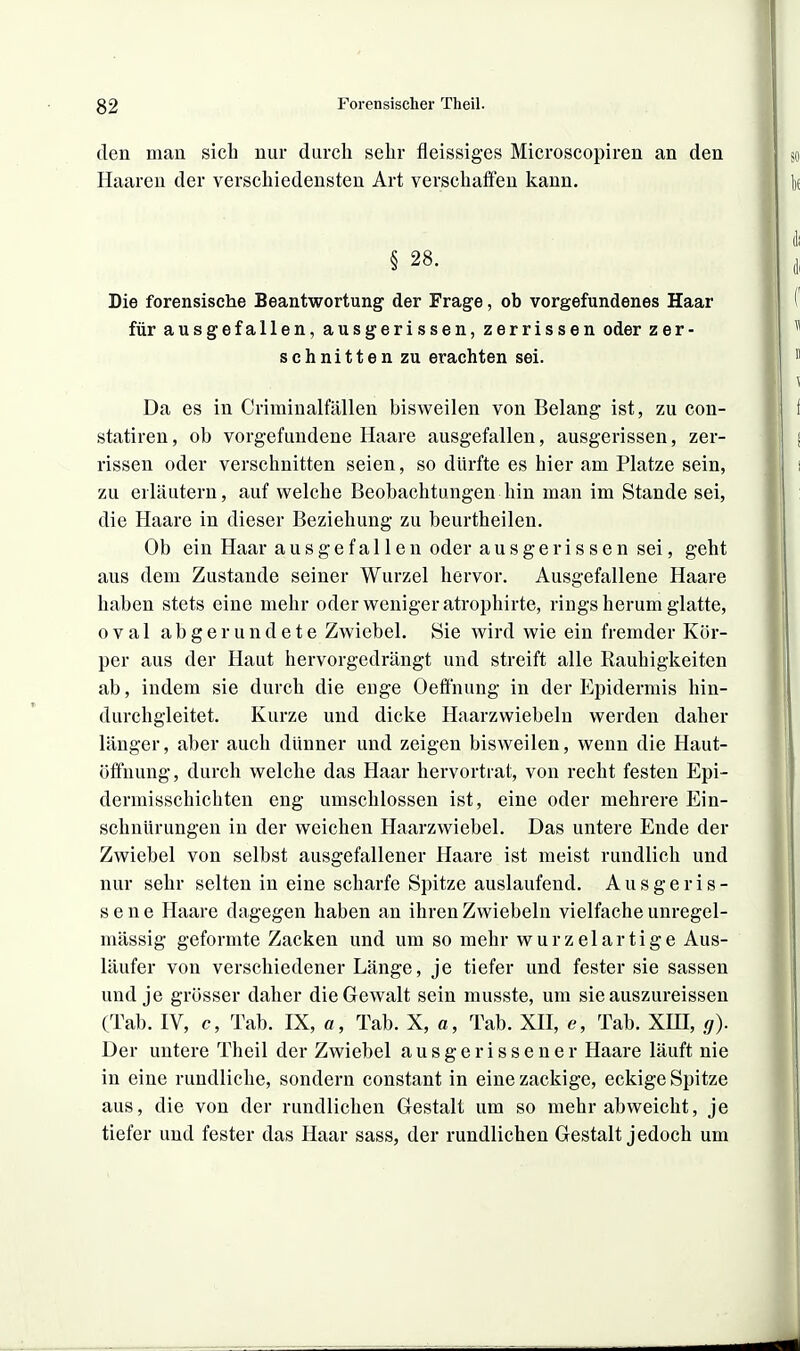 82 Forensischer Theil.

den man sich nur durch sehr fleissiges Microscopiren an den Haaren der verschiedensten Art verschaffen kann.

§ 28.

Die forensische Beantwortung der Frage, ob vorgefundenes Haar für ausgefallen, ausgerissen, zerrissen oder zerschnitten zu erachten sei.

Da es in Criminalfällen bisweilen von Belang ist, zu constatiren, ob vorgefundene Haare ausgefallen, ausgerissen, zerrissen oder verschnitten seien, so dürfte es hier am Platze sein, zu erläutern, auf welche Beobachtungen hin man im Stande sei, die Haare in dieser Beziehung zu beurtheilen.

Ob ein Haar ausgefallen oder ausgerissen sei, geht aus dem Zustande seiner Wurzel hervor. Ausgefallene Haare haben stets eine mehr oder weniger atrophirte, rings herum glatte, oval abgerundete Zwiebel. Sie wird wie ein fremder Körper aus der Haut hervorgedrängt und streift alle Rauhigkeiten ab, indem sie durch die enge Oeffnung in der Epidermis hindurchgleitet. Kurze und dicke Haarzwiebeln werden daher länger, aber auch dünner und zeigen bisweilen, wenn die Hautöffnung, durch welche das Haar hervortrat, von recht festen Epidermisschichten eng umschlossen ist, eine oder mehrere Einschnürungen in der weichen Haarzwiebel. Das untere Ende der Zwiebel von selbst ausgefallener Haare ist meist rundlich und nur sehr selten in eine scharfe Spitze auslaufend. Ausgerissene Haare dagegen haben an ihren Zwiebeln vielfache unregelmässig geformte Zacken und um so mehr wurzelartige Ausläufer von verschiedener Länge, je tiefer und fester sie sassen und je grösser daher die Gewalt sein musste, um sie auszureissen (Tab. IV, c, Tab. IX, a, Tab. X, a, Tab. XII, e, Tab. XIII, g). Der untere Theil der Zwiebel ausgerissener Haare läuft nie in eine rundliche, sondern constant in eine zackige, eckige Spitze aus, die von der rundlichen Gestalt um so mehr abweicht, je tiefer und fester das Haar sass, der rundlichen Gestalt jedoch um